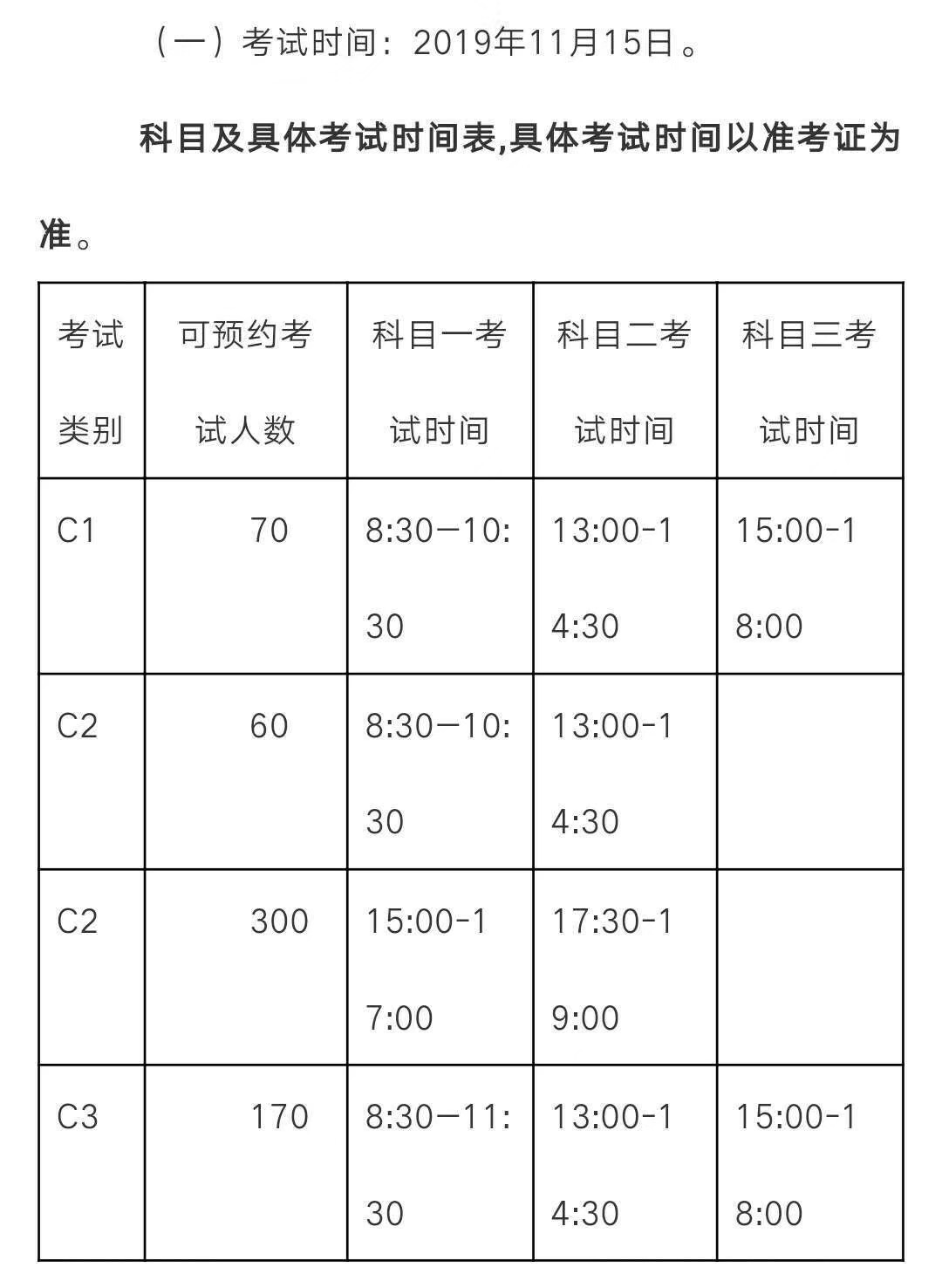 （一）考试时间：2019年11月15日。

科目及具体考试时间表,具体考试时间以准考证为准。

| 考试类别 | 可预约考试人数 | 科目一考试时间 | 科目二考试时间 | 科目三考试时间 |
|---|---|---|---|---|
| C1 | 70 | 8:30—10:30 | 13:00-14:30 | 15:00-18:00 |
| C2 | 60 | 8:30—10:30 | 13:00-14:30 | |
| C2 | 300 | 15:00-17:00 | 17:30-19:00 | |
| C3 | 170 | 8:30—11:30 | 13:00-14:30 | 15:00-18:00 |